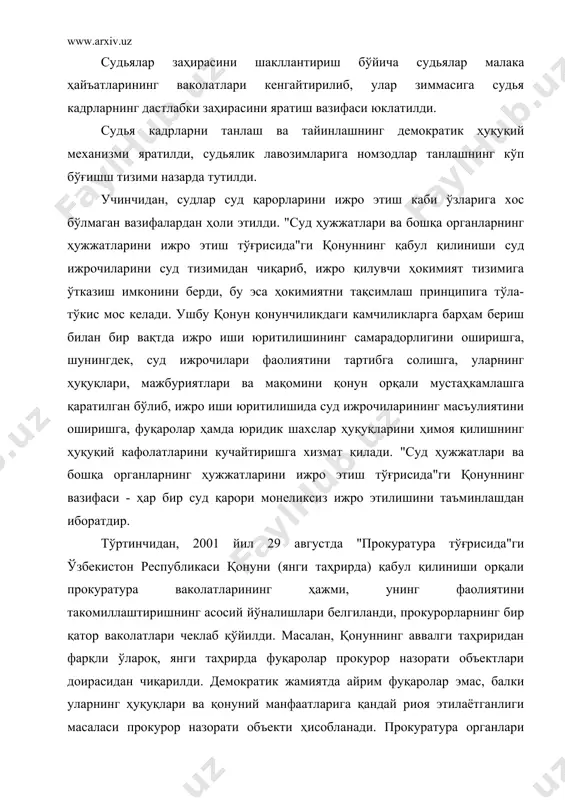 www.arxiv.uz

Судьялар заҳирасини шакллантириш бўйича судьялар малака ҳайъатларининг ваколатлари кенгайтирилиб, улар зиммасига судья кадрларнинг дастлабки заҳирасини яратиш вазифаси юклатилди.

Судья кадрларни танлаш ва тайинлашнинг демократик ҳуқуқий механизми яратилди, судьялик лавозимларига номзодлар танлашнинг кўп бўғишш тизими назарда тутилди.

Учинчидан, судлар суд қарорларини ижро этиш каби ўзларига хос бўлмаган вазифалардан ҳоли этилди. "Суд ҳужжатлари ва бошқа органларнинг ҳужжатларини ижро этиш тўғрисида"ги Қонуннинг қабул қилиниши суд ижрочиларини суд тизимидан чиқариб, ижро қилувчи ҳокимият тизимига ўтказиш имконини берди, бу эса ҳокимиятни тақсимлаш принципига тўла-тўкис мос келади. Ушбу Қонун қонунчиликдаги камчиликларга барҳам бериш билан бир вақтда ижро иши юритилишининг самарадорлигини оширишга, шунингдек, суд ижрочилари фаолиятини тартибга солишга, уларнинг ҳуқуқлари, мажбуриятлари ва мақомини қонун орқали мустаҳкамлашга қаратилган бўлиб, ижро иши юритилишида суд ижрочиларининг масъулиятини оширишга, фуқаролар ҳамда юридик шахслар ҳуқуқларини ҳимоя қилишнинг ҳуқуқий кафолатларини кучайтиришга хизмат қилади. "Суд ҳужжатлари ва бошқа органларнинг ҳужжатларини ижро этиш тўғрисида"ги Қонуннинг вазифаси - ҳар бир суд қарори монеликсиз ижро этилишини таъминлашдан иборатдир.

Тўртинчидан, 2001 йил 29 августда "Прокуратура тўғрисида"ги Ўзбекистон Республикаси Қонуни (янги таҳрирда) қабул қилиниши орқали прокуратура ваколатларининг ҳажми, унинг фаолиятини такомиллаштиришнинг асосий йўналишлари белгиланди, прокурорларнинг бир қатор ваколатлари чеклаб қўйилди. Масалан, Қонуннинг аввалги таҳриридан фарқли ўлароқ, янги таҳрирда фуқаролар прокурор назорати объектлари доирасидан чиқарилди. Демократик жамиятда айрим фуқаролар эмас, балки уларнинг ҳуқуқлари ва қонуний манфаатларига қандай риоя этилаётганлиги масаласи прокурор назорати объекти ҳисобланади. Прокуратура органлари